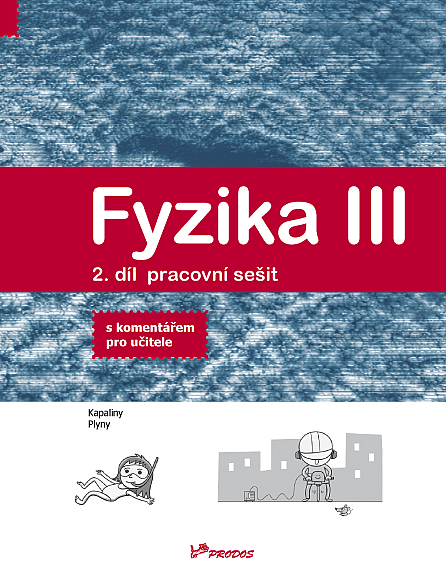 Fyzika III
2. díl pracovní sešit

s komentářem pro učitele

Kapaliny
Plyny

PRODOS